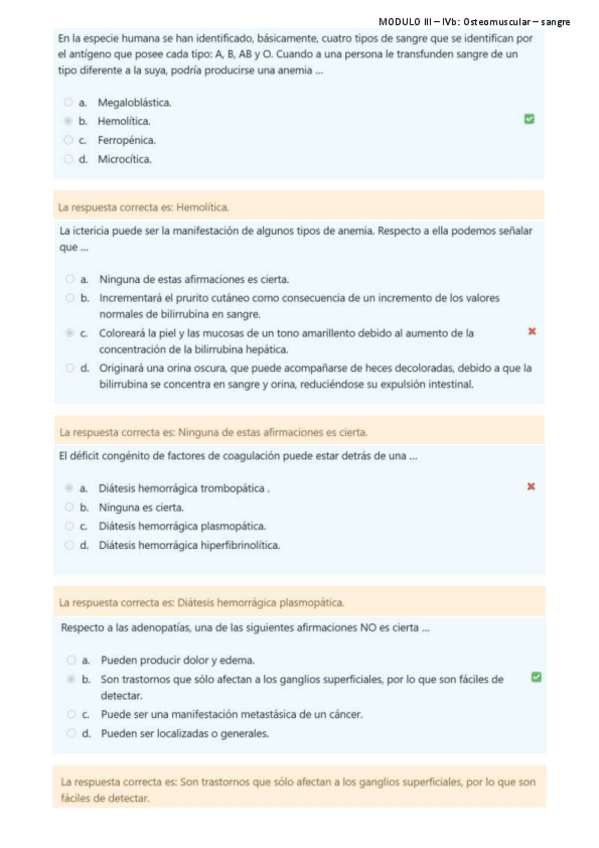 MODULO III – IVb: Osteomuscular – sangre

En la especie humana se han identificado, básicamente, cuatro tipos de sangre que se identifican por el antígeno que posee cada tipo: A, B, AB y O. Cuando a una persona le transfunden sangre de un tipo diferente a la suya, podría producirse una anemia ...

a. Megaloblástica.
b. Hemolítica.
c. Ferropénica.
d. Microcítica.

La respuesta correcta es: Hemolítica.

La ictericia puede ser la manifestación de algunos tipos de anemia. Respecto a ella podemos señalar que ...

a. Ninguna de estas afirmaciones es cierta.
b. Incrementará el prurito cutáneo como consecuencia de un incremento de los valores normales de bilirrubina en sangre.
c. Coloreará la piel y las mucosas de un tono amarillento debido al aumento de la concentración de la bilirrubina hepática.
d. Originará una orina oscura, que puede acompañarse de heces decoloradas, debido a que la bilirrubina se concentra en sangre y orina, reduciéndose su expulsión intestinal.

La respuesta correcta es: Ninguna de estas afirmaciones es cierta.

El déficit congénito de factores de coagulación puede estar detrás de una ...

a. Diátesis hemorrágica trombopática .
b. Ninguna es cierta.
c. Diátesis hemorrágica plasmopática.
d. Diátesis hemorrágica hiperfibrinolítica.

La respuesta correcta es: Diátesis hemorrágica plasmopática.

Respecto a las adenopatías, una de las siguientes afirmaciones NO es cierta ...

a. Pueden producir dolor y edema.
b. Son trastornos que sólo afectan a los ganglios superficiales, por lo que son fáciles de detectar.
c. Puede ser una manifestación metastásica de un cáncer.
d. Pueden ser localizadas o generales.

La respuesta correcta es: Son trastornos que sólo afectan a los ganglios superficiales, por lo que son fáciles de detectar.